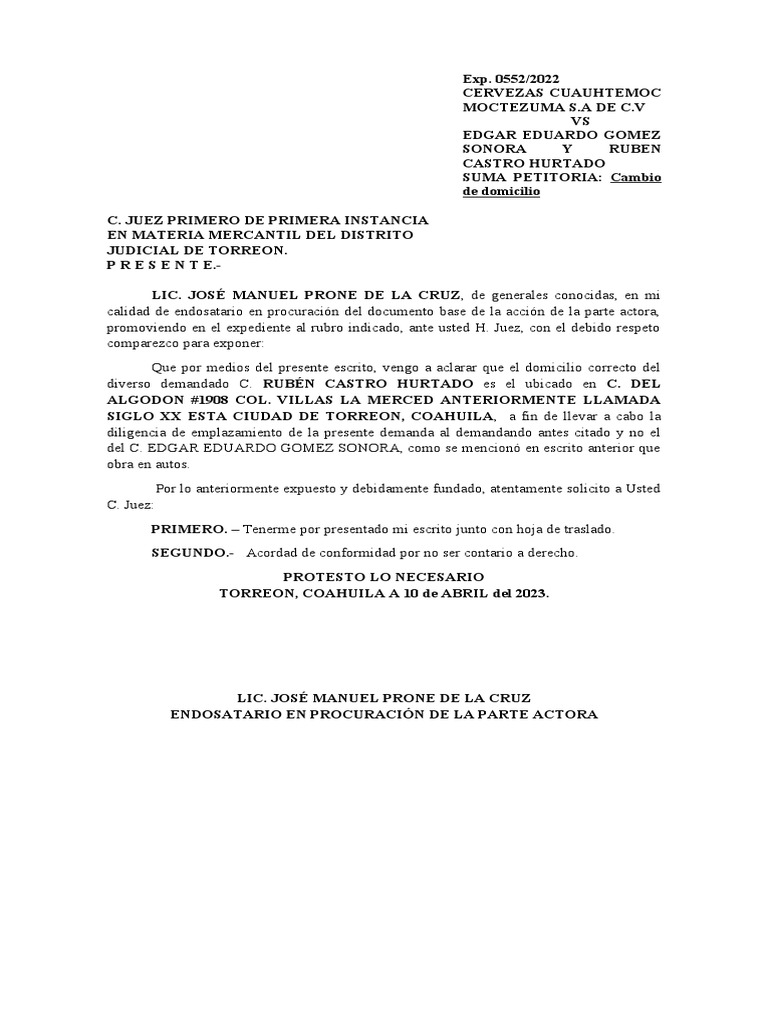 Exp. 0552/2022
CERVEZAS CUAUHTEMOC MOCTEZUMA S.A DE C.V
VS
EDGAR EDUARDO GOMEZ SONORA Y RUBEN CASTRO HURTADO
SUMA PETITORIA: Cambio de domicilio

C. JUEZ PRIMERO DE PRIMERA INSTANCIA EN MATERIA MERCANTIL DEL DISTRITO JUDICIAL DE TORREON.
P R E S E N T E.-

LIC. JOSÉ MANUEL PRONE DE LA CRUZ, de generales conocidas, en mi calidad de endosatario en procuración del documento base de la acción de la parte actora, promoviendo en el expediente al rubro indicado, ante usted H. Juez, con el debido respeto comparezco para exponer:

Que por medios del presente escrito, vengo a aclarar que el domicilio correcto del diverso demandado C. RUBÉN CASTRO HURTADO es el ubicado en C. DEL ALGODON #1908 COL. VILLAS LA MERCED ANTERIORMENTE LLAMADA SIGLO XX ESTA CIUDAD DE TORREON, COAHUILA, a fin de llevar a cabo la diligencia de emplazamiento de la presente demanda al demandando antes citado y no el del C. EDGAR EDUARDO GOMEZ SONORA, como se mencionó en escrito anterior que obra en autos.

Por lo anteriormente expuesto y debidamente fundado, atentamente solicito a Usted C. Juez:

PRIMERO. – Tenerme por presentado mi escrito junto con hoja de traslado.

SEGUNDO.- Acordad de conformidad por no ser contario a derecho.

PROTESTO LO NECESARIO
TORREON, COAHUILA A 10 de ABRIL del 2023.

LIC. JOSÉ MANUEL PRONE DE LA CRUZ
ENDOSATARIO EN PROCURACIÓN DE LA PARTE ACTORA